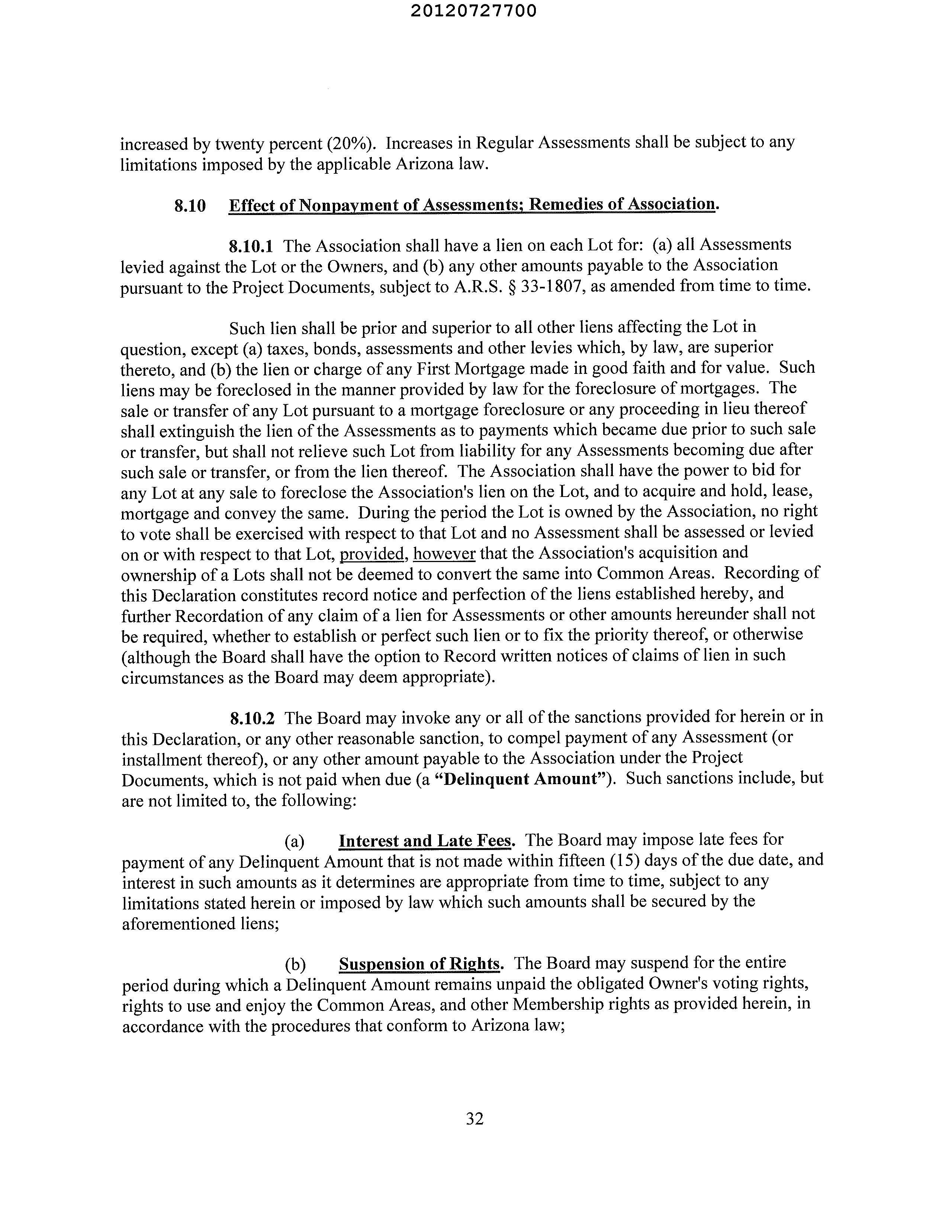 20120727700

increased by twenty percent (20%). Increases in Regular Assessments shall be subject to any limitations imposed by the applicable Arizona law.

8.10 Effect of Nonpayment of Assessments; Remedies of Association.

8.10.1 The Association shall have a lien on each Lot for: (a) all Assessments levied against the Lot or the Owners, and (b) any other amounts payable to the Association pursuant to the Project Documents, subject to A.R.S. § 33-1807, as amended from time to time.

Such lien shall be prior and superior to all other liens affecting the Lot in question, except (a) taxes, bonds, assessments and other levies which, by law, are superior thereto, and (b) the lien or charge of any First Mortgage made in good faith and for value. Such liens may be foreclosed in the manner provided by law for the foreclosure of mortgages. The sale or transfer of any Lot pursuant to a mortgage foreclosure or any proceeding in lieu thereof shall extinguish the lien of the Assessments as to payments which became due prior to such sale or transfer, but shall not relieve such Lot from liability for any Assessments becoming due after such sale or transfer, or from the lien thereof. The Association shall have the power to bid for any Lot at any sale to foreclose the Association's lien on the Lot, and to acquire and hold, lease, mortgage and convey the same. During the period the Lot is owned by the Association, no right to vote shall be exercised with respect to that Lot and no Assessment shall be assessed or levied on or with respect to that Lot, provided, however that the Association's acquisition and ownership of a Lots shall not be deemed to convert the same into Common Areas. Recording of this Declaration constitutes record notice and perfection of the liens established hereby, and further Recordation of any claim of a lien for Assessments or other amounts hereunder shall not be required, whether to establish or perfect such lien or to fix the priority thereof, or otherwise (although the Board shall have the option to Record written notices of claims of lien in such circumstances as the Board may deem appropriate).

8.10.2 The Board may invoke any or all of the sanctions provided for herein or in this Declaration, or any other reasonable sanction, to compel payment of any Assessment (or installment thereof), or any other amount payable to the Association under the Project Documents, which is not paid when due (a "Delinquent Amount"). Such sanctions include, but are not limited to, the following:

(a) Interest and Late Fees. The Board may impose late fees for payment of any Delinquent Amount that is not made within fifteen (15) days of the due date, and interest in such amounts as it determines are appropriate from time to time, subject to any limitations stated herein or imposed by law which such amounts shall be secured by the aforementioned liens;

(b) Suspension of Rights. The Board may suspend for the entire period during which a Delinquent Amount remains unpaid the obligated Owner's voting rights, rights to use and enjoy the Common Areas, and other Membership rights as provided herein, in accordance with the procedures that conform to Arizona law;

32